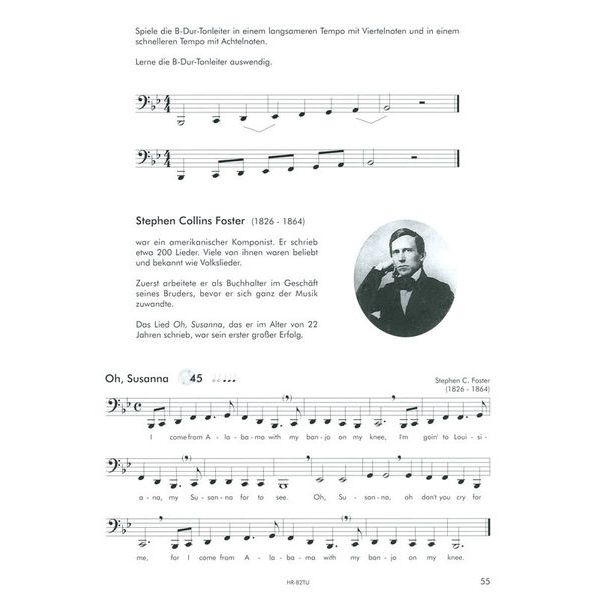 Spiele die B-Dur-Tonleiter in einem langsameren Tempo mit Viertelnoten und in einem schnelleren Tempo mit Achtelnoten.

Lerne die B-Dur-Tonleiter auswendig.

Stephen Collins Foster (1826 - 1864)

war ein amerikanischer Komponist. Er schrieb etwa 200 Lieder. Viele von ihnen waren beliebt und bekannt wie Volkslieder.

Zuerst arbeitete er als Buchhalter im Geschäft seines Bruders, bevor er sich ganz der Musik zuwandte.

Das Lied Oh, Susanna, das er im Alter von 22 Jahren schrieb, war sein erster großer Erfolg.

Oh, Susanna 45

Stephen C. Foster
(1826 - 1864)

I come from A - la - ba - ma with my ban - jo on my knee, I'm goin' to Loui - si -

a - na, my Su - san - na for to see. Oh, Su - san - na, oh don't you cry for

me, for I come from A - la - ba - ma with my ban - jo on my knee.

HR-B2TU

55